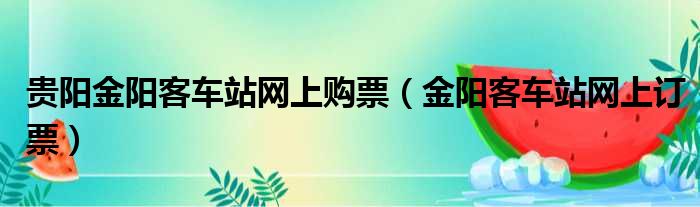 贵阳金阳客车站网上购票（金阳客车站网上订票）